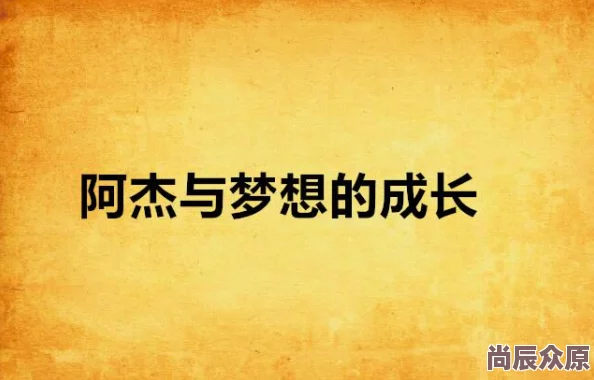 阿杰与梦想的成长

尚辰众原